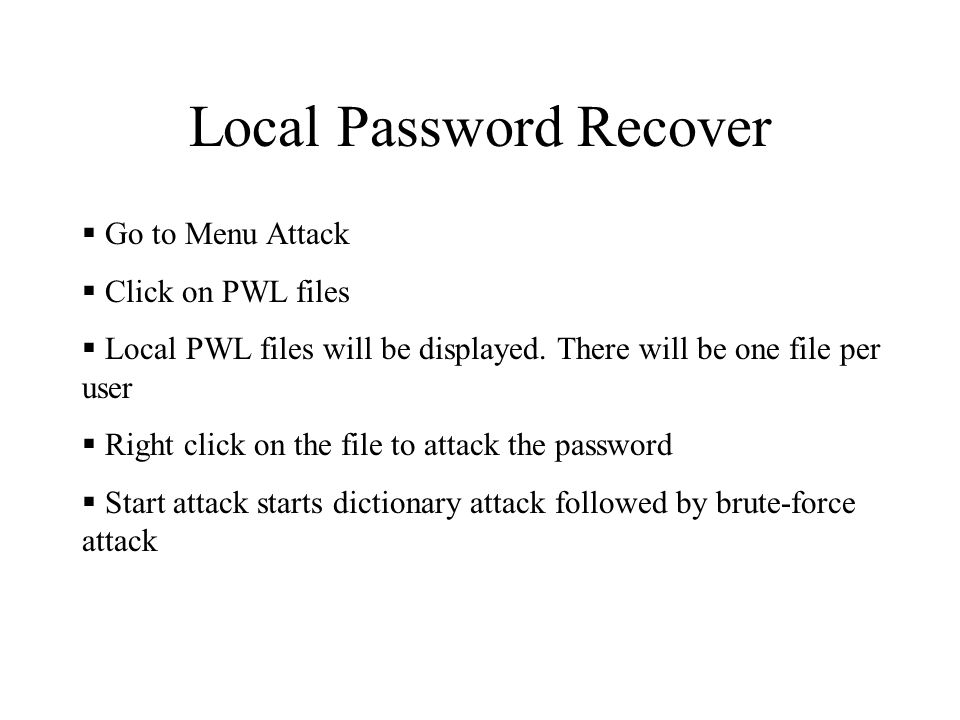 Local Password Recover

▪ Go to Menu Attack

▪ Click on PWL files

▪ Local PWL files will be displayed. There will be one file per user

▪ Right click on the file to attack the password

▪ Start attack starts dictionary attack followed by brute-force attack